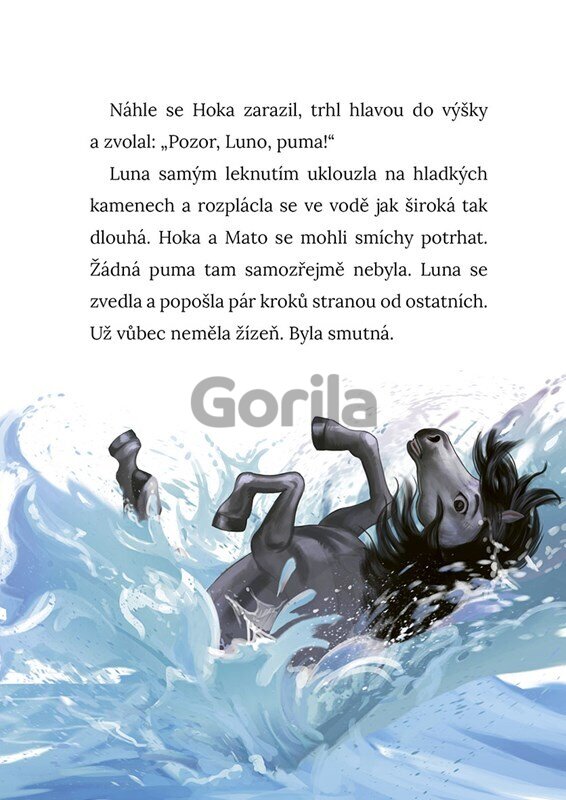 Náhle se Hoka zarazil, trhl hlavou do výšky a zvolal: „Pozor, Luno, puma!“

Luna samým leknutím uklouzla na hladkých kamenech a rozplácla se ve vodě jak široká tak dlouhá. Hoka a Mato se mohli smíchy potrhat. Žádná puma tam samozřejmě nebyla. Luna se zvedla a popošla pár kroků stranou od ostatních. Už vůbec neměla žízeň. Byla smutná.

Gorila